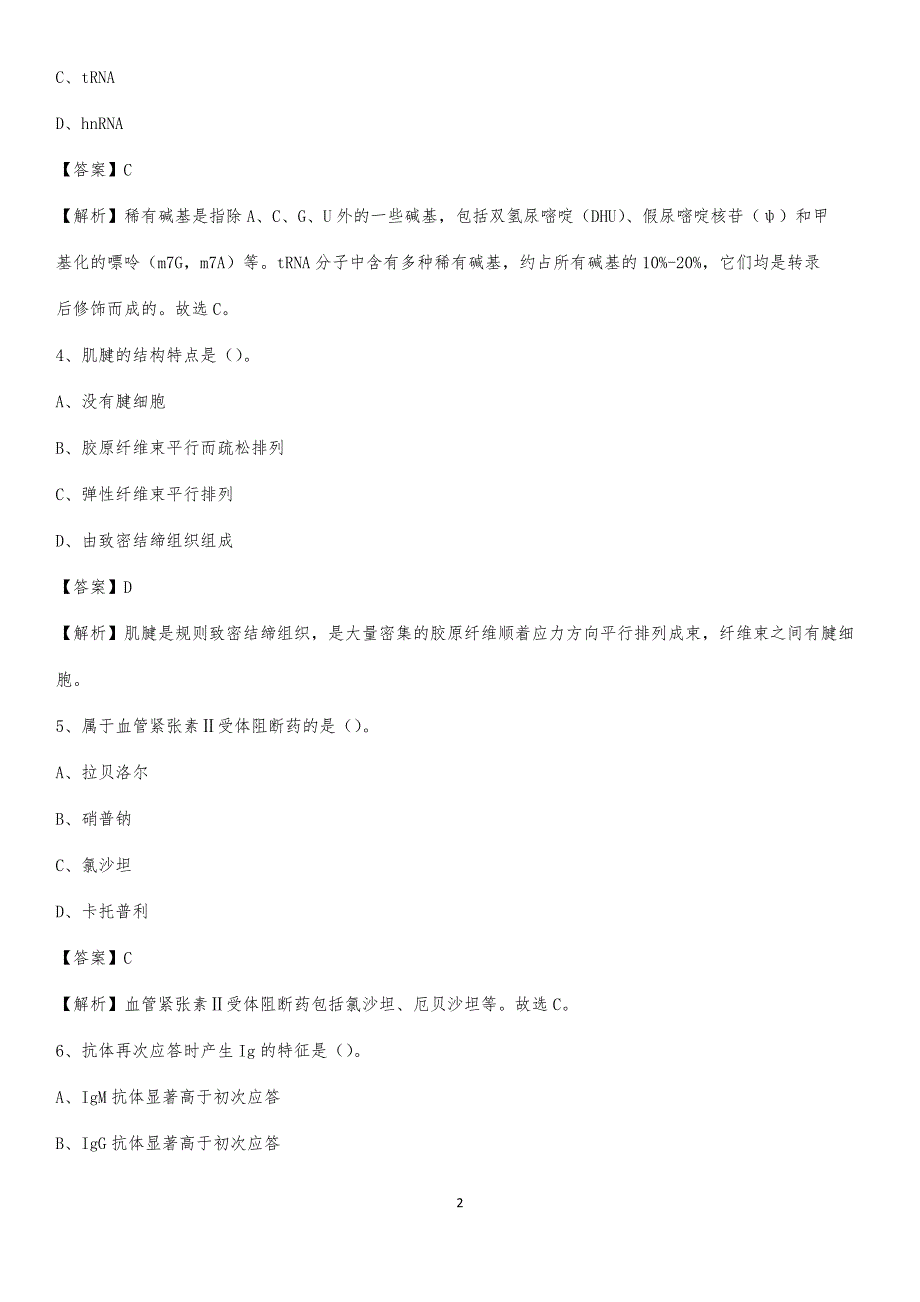 C、tRNA

D、hnRNA

【答案】C

【解析】稀有碱基是指除 A、C、G、U 外的一些碱基，包括双氢尿嘧啶（DHU）、假尿嘧啶核苷（ψ）和甲基化的嘌呤（m7G，m7A）等。tRNA 分子中含有多种稀有碱基，约占所有碱基的 10%-20%，它们均是转录后修饰而成的。故选 C。

4、肌腱的结构特点是（）。

A、没有腱细胞

B、胶原纤维束平行而疏松排列

C、弹性纤维束平行排列

D、由致密结缔组织组成

【答案】D

【解析】肌腱是规则致密结缔组织，是大量密集的胶原纤维顺着应力方向平行排列成束，纤维束之间有腱细胞。

5、属于血管紧张素Ⅱ受体阻断药的是（）。

A、拉贝洛尔

B、硝普钠

C、氯沙坦

D、卡托普利

【答案】C

【解析】血管紧张素Ⅱ受体阻断药包括氯沙坦、厄贝沙坦等。故选 C。

6、抗体再次应答时产生 Ig 的特征是（）。

A、IgM 抗体显著高于初次应答

B、IgG 抗体显著高于初次应答

2